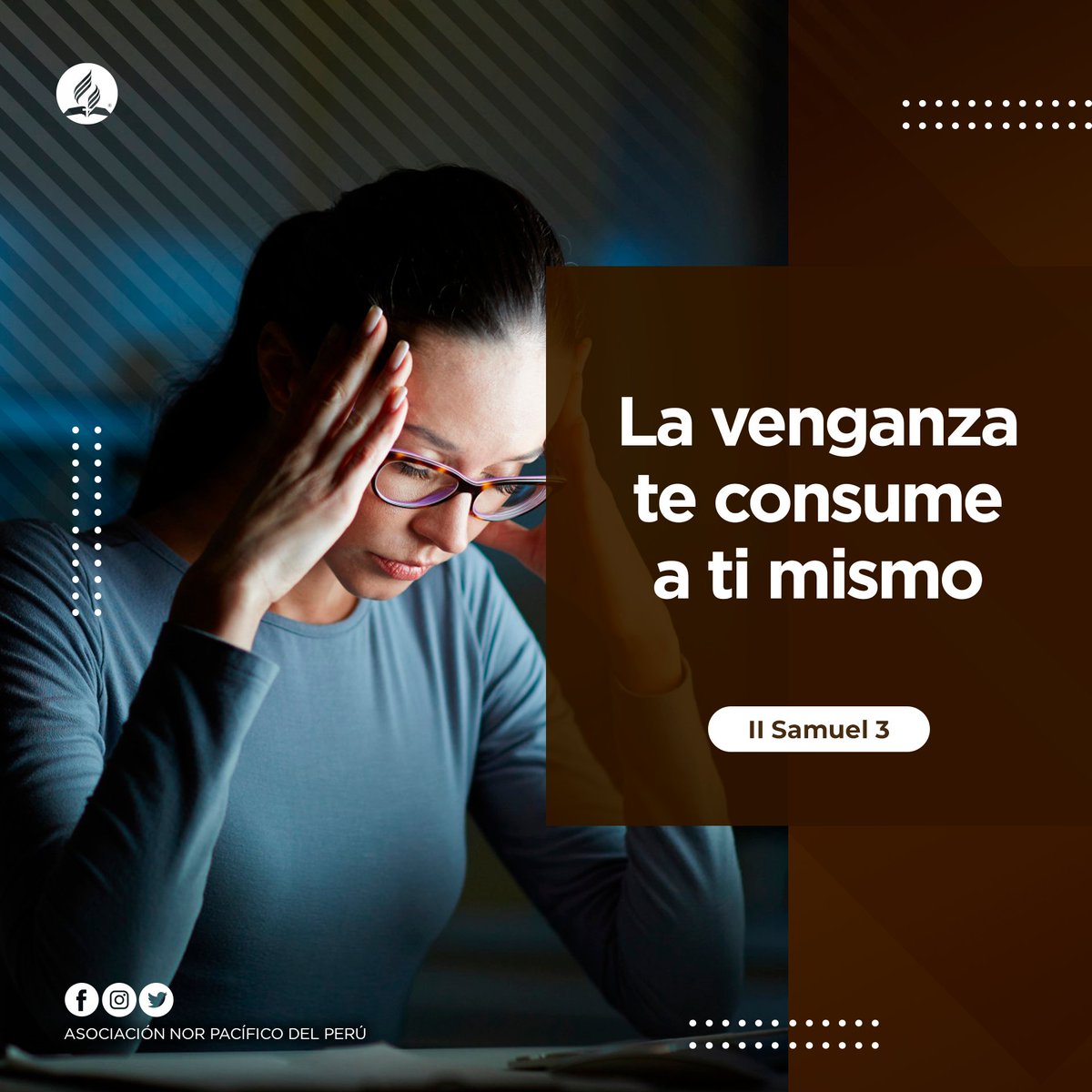 La venganza te consume a ti mismo

II Samuel 3

ASOCIACIÓN NOR PACÍFICO DEL PERÚ